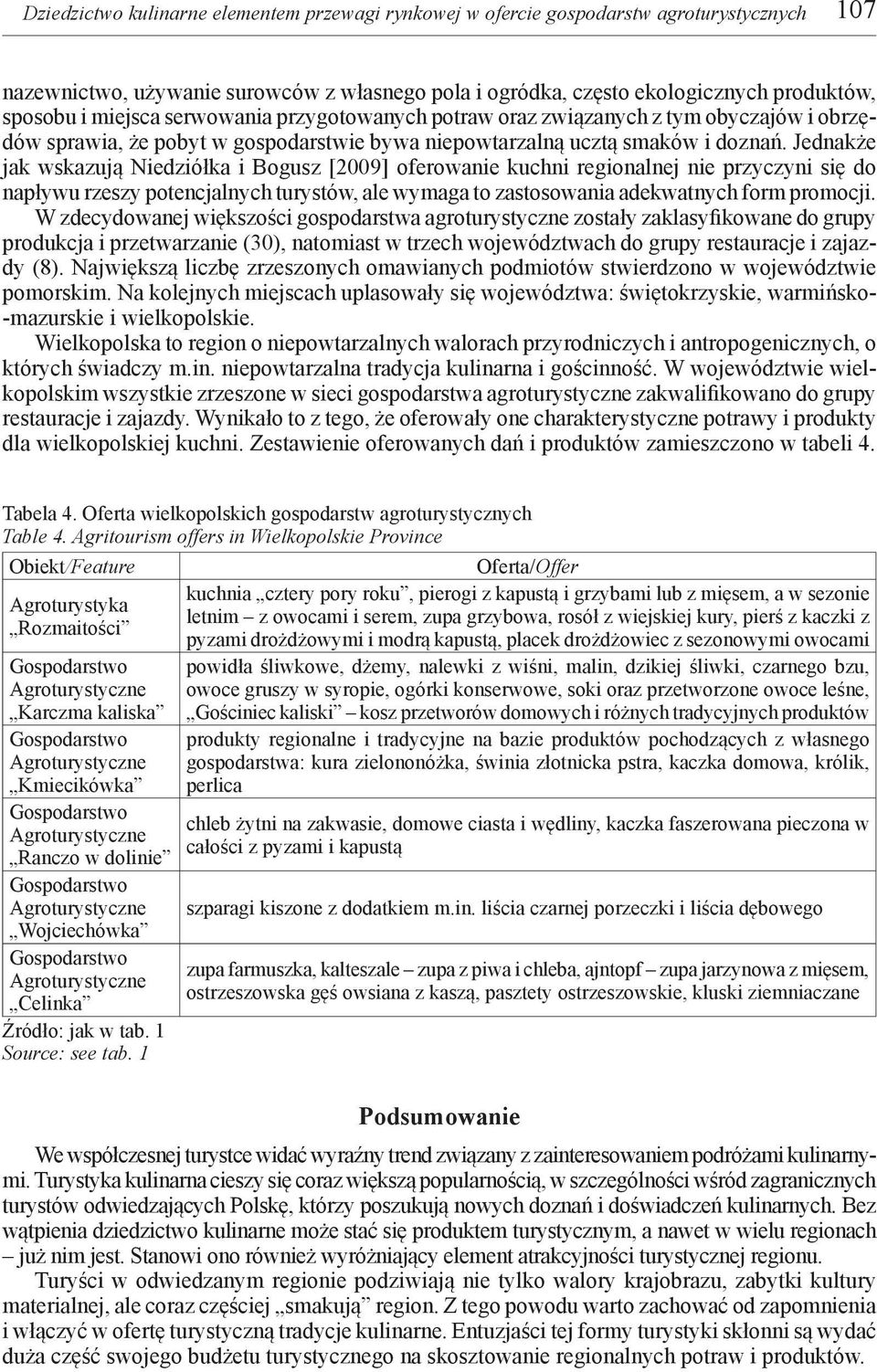 Dziedzictwo kulinarne elementem przewagi rynkowej w ofercie gospodarstw agroturystycznych 107

nazewnictwo, używanie surowców z własnego pola i ogródka, często ekologicznych produktów, sposobu i miejsca serwowania przygotowanych potraw oraz związanych z tym obyczajów i obrzędów sprawia, że pobyt w gospodarstwie bywa niepowtarzalną ucztą smaków i doznań. Jednakże jak wskazują Niedziółka i Bogusz [2009] oferowanie kuchni regionalnej nie przyczyni się do napływu rzeszy potencjalnych turystów, ale wymaga to zastosowania adekwatnych form promocji. W zdecydowanej większości gospodarstwa agroturystyczne zostały zaklasyfikowane do grupy produkcja i przetwarzanie (30), natomiast w trzech województwach do grupy restauracje i zajazdy (8). Największą liczbę zrzeszonych omawianych podmiotów stwierdzono w województwie pomorskim. Na kolejnych miejscach uplasowały się województwa: świętokrzyskie, warmińsko-mazurskie i wielkopolskie.

Wielkopolska to region o niepowtarzalnych walorach przyrodniczych i antropogenicznych, o których świadczy m.in. niepowtarzalna tradycja kulinarna i gościnność. W województwie wielkopolskim wszystkie zrzeszone w sieci gospodarstwa agroturystyczne zakwalifikowano do grupy restauracje i zajazdy. Wynikało to z tego, że oferowały one charakterystyczne potrawy i produkty dla wielkopolskiej kuchni. Zestawienie oferowanych dań i produktów zamieszczono w tabeli 4.

Tabela 4. Oferta wielkopolskich gospodarstw agroturystycznych
Table 4. Agritourism offers in Wielkopolskie Province

| Obiekt/Feature | Oferta/Offer |
|---|---|
| Agroturystyka „Rozmaitości” | kuchnia „cztery pory roku”, pierogi z kapustą i grzybami lub z mięsem, a w sezonie letnim – z owocami i serem, zupa grzybowa, rosół z wiejskiej kury, pierś z kaczki z pyzami drożdżowymi i modrą kapustą, placek drożdżowiec z sezonowymi owocami |
| Gospodarstwo Agroturystyczne „Karczma kaliska” | powidła śliwkowe, dżemy, nalewki z wiśni, malin, dzikiej śliwki, czarnego bzu, owoce gruszy w syropie, ogórki konserwowe, soki oraz przetworzone owoce leśne, „Gościniec kaliski” – kosz przetworów domowych i różnych tradycyjnych produktów |
| Gospodarstwo Agroturystyczne „Kmiecikówka” | produkty regionalne i tradycyjne na bazie produktów pochodzących z własnego gospodarstwa: kura zielononóżka, świnia złotnicka pstra, kaczka domowa, królik, perlica |
| Gospodarstwo Agroturystyczne „Ranczo w dolinie” | chleb żytni na zakwasie, domowe ciasta i wędliny, kaczka faszerowana pieczona w całości z pyzami i kapustą |
| Gospodarstwo Agroturystyczne „Wojciechówka” | szparagi kiszone z dodatkiem m.in. liścia czarnej porzeczki i liścia dębowego |
| Gospodarstwo Agroturystyczne „Celinka” | zupa farmuszka, kalteszale – zupa z piwa i chleba, ajntopf – zupa jarzynowa z mięsem, ostrzeszowska gęś owsiana z kaszą, pasztety ostrzeszowskie, kluski ziemniaczane |

Źródło: jak w tab. 1
Source: see tab. 1

Podsumowanie

We współczesnej turystce widać wyraźny trend związany z zainteresowaniem podróżami kulinarnymi. Turystyka kulinarna cieszy się coraz większą popularnością, w szczególności wśród zagranicznych turystów odwiedzających Polskę, którzy poszukują nowych doznań i doświadczeń kulinarnych. Bez wątpienia dziedzictwo kulinarne może stać się produktem turystycznym, a nawet w wielu regionach – już nim jest. Stanowi ono również wyróżniający element atrakcyjności turystycznej regionu.

Turyści w odwiedzanym regionie podziwiają nie tylko walory krajobrazu, zabytki kultury materialnej, ale coraz częściej „smakują” region. Z tego powodu warto zachować od zapomnienia i włączyć w ofertę turystyczną tradycje kulinarne. Entuzjaści tej formy turystyki skłonni są wydać duża część swojego budżetu turystycznego na skosztowanie regionalnych potraw i produktów.